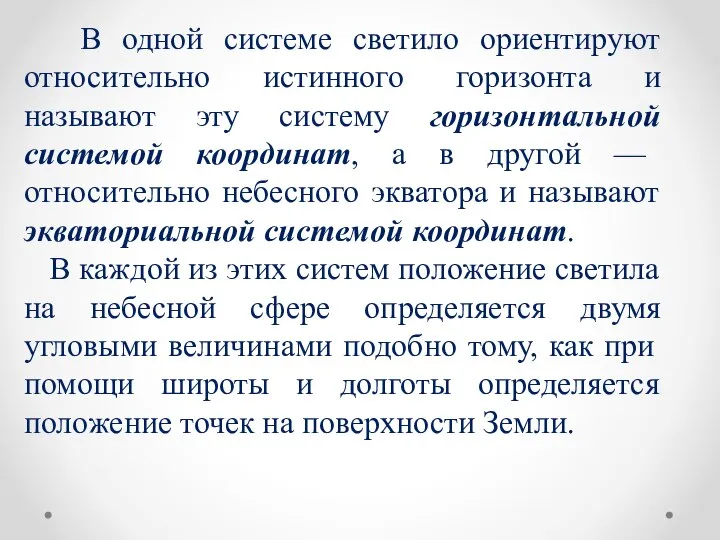 В одной системе светило ориентируют относительно истинного горизонта и называют эту систему горизонтальной системой координат, а в другой — относительно небесного экватора и называют экваториальной системой координат.

В каждой из этих систем положение светила на небесной сфере определяется двумя угловыми величинами подобно тому, как при помощи широты и долготы определяется положение точек на поверхности Земли.